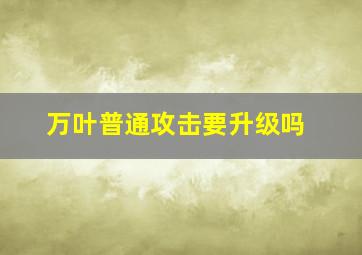 万叶普通攻击要升级吗